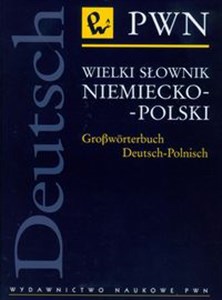 Deutsch

PWN

WIELKI SŁOWNIK NIEMIECKO--POLSKI

Großwörterbuch Deutsch-Polnisch

WYDAWNICTWO NAUKOWE PWN